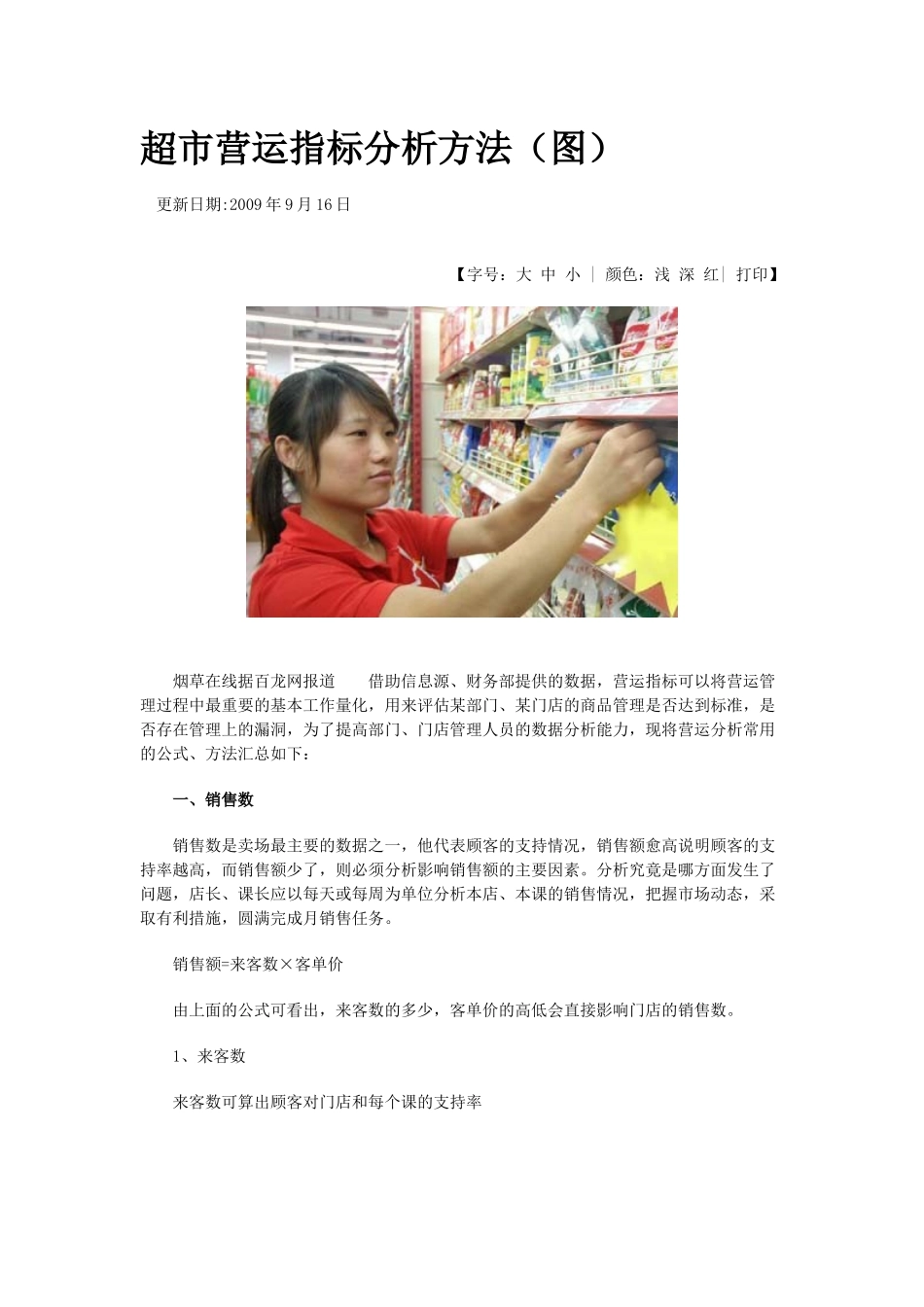 超市营运指标分析方法（图）

更新日期:2009年9月16日

【字号：大 中 小 | 颜色：浅 深 红| 打印】

烟草在线据百龙网报道　　借助信息源、财务部提供的数据，营运指标可以将营运管理过程中最重要的基本工作量化，用来评估某部门、某门店的商品管理是否达到标准，是否存在管理上的漏洞，为了提高部门、门店管理人员的数据分析能力，现将营运分析常用的公式、方法汇总如下：

一、销售数

销售数是卖场最主要的数据之一，他代表顾客的支持情况，销售额愈高说明顾客的支持率越高，而销售额少了，则必须分析影响销售额的主要因素。分析究竟是哪方面发生了问题，店长、课长应以每天或每周为单位分析本店、本课的销售情况，把握市场动态，采取有利措施，圆满完成月销售任务。

销售额=来客数×客单价

由上面的公式可看出，来客数的多少，客单价的高低会直接影响门店的销售数。

1、来客数

来客数可算出顾客对门店和每个课的支持率